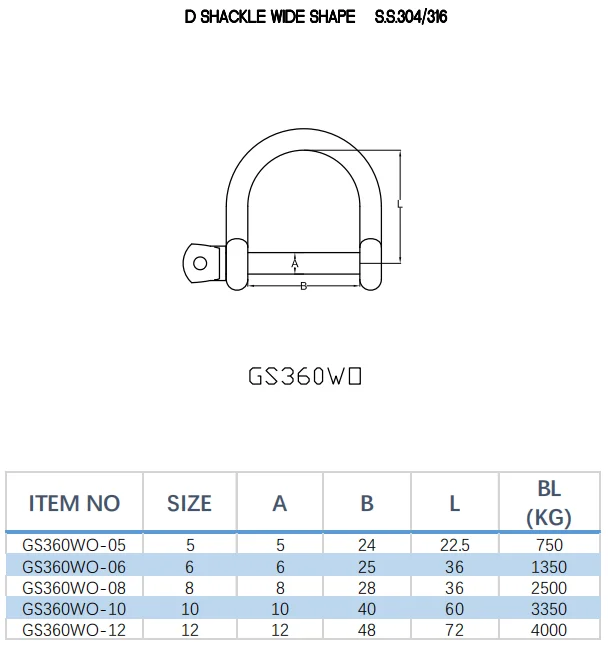 D SHACKLE WIDE SHAPE S.S.304/316

L

A

B

GS360WO

| ITEM NO | SIZE | A | B | L | BL (KG) |
|---|---|---|---|---|---|
| GS360WO-05 | 5 | 5 | 24 | 22.5 | 750 |
| GS360WO-06 | 6 | 6 | 25 | 36 | 1350 |
| GS360WO-08 | 8 | 8 | 28 | 36 | 2500 |
| GS360WO-10 | 10 | 10 | 40 | 60 | 3350 |
| GS360WO-12 | 12 | 12 | 48 | 72 | 4000 |